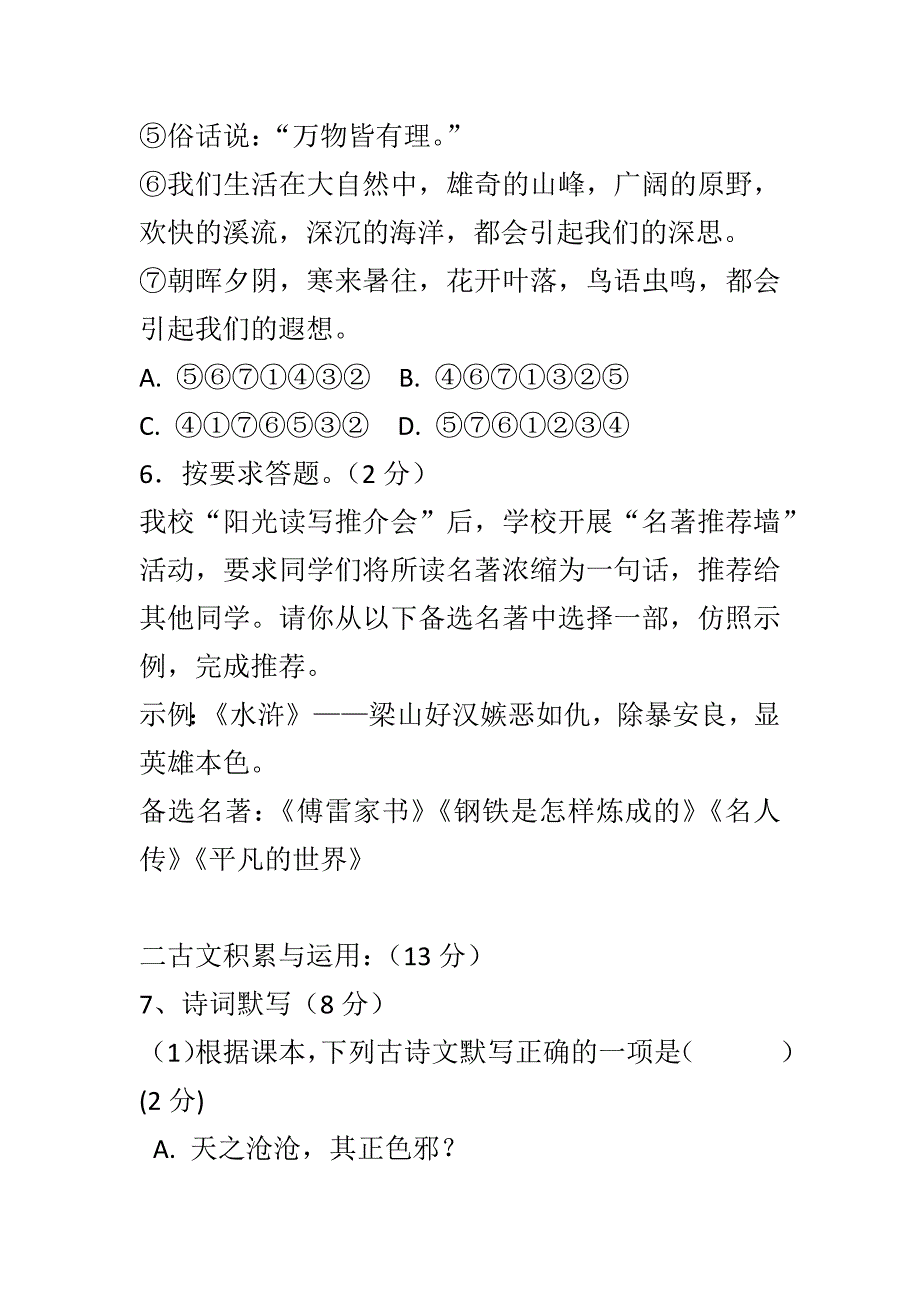 ⑤俗话说：“万物皆有理。”
⑥我们生活在大自然中，雄奇的山峰，广阔的原野，欢快的溪流，深沉的海洋，都会引起我们的深思。
⑦朝晖夕阴，寒来暑往，花开叶落，鸟语虫鸣，都会引起我们的遐想。
A. ⑤⑥⑦①④③②　B. ④⑥⑦①③②⑤
C. ④①⑦⑥⑤③②　D. ⑤⑦⑥①②③④
6．按要求答题。（2 分）
我校“阳光读写推介会”后，学校开展“名著推荐墙”活动，要求同学们将所读名著浓缩为一句话，推荐给其他同学。请你从以下备选名著中选择一部，仿照示例，完成推荐。
示例:《水浒》——梁山好汉嫉恶如仇，除暴安良，显英雄本色。
备选名著：《傅雷家书》《钢铁是怎样炼成的》《名人传》《平凡的世界》

二古文积累与运用：（13 分）
7、诗词默写（8 分）
（1)根据课本,下列古诗文默写正确的一项是(　　　)(2 分)
A. 天之沧沧，其正色邪？